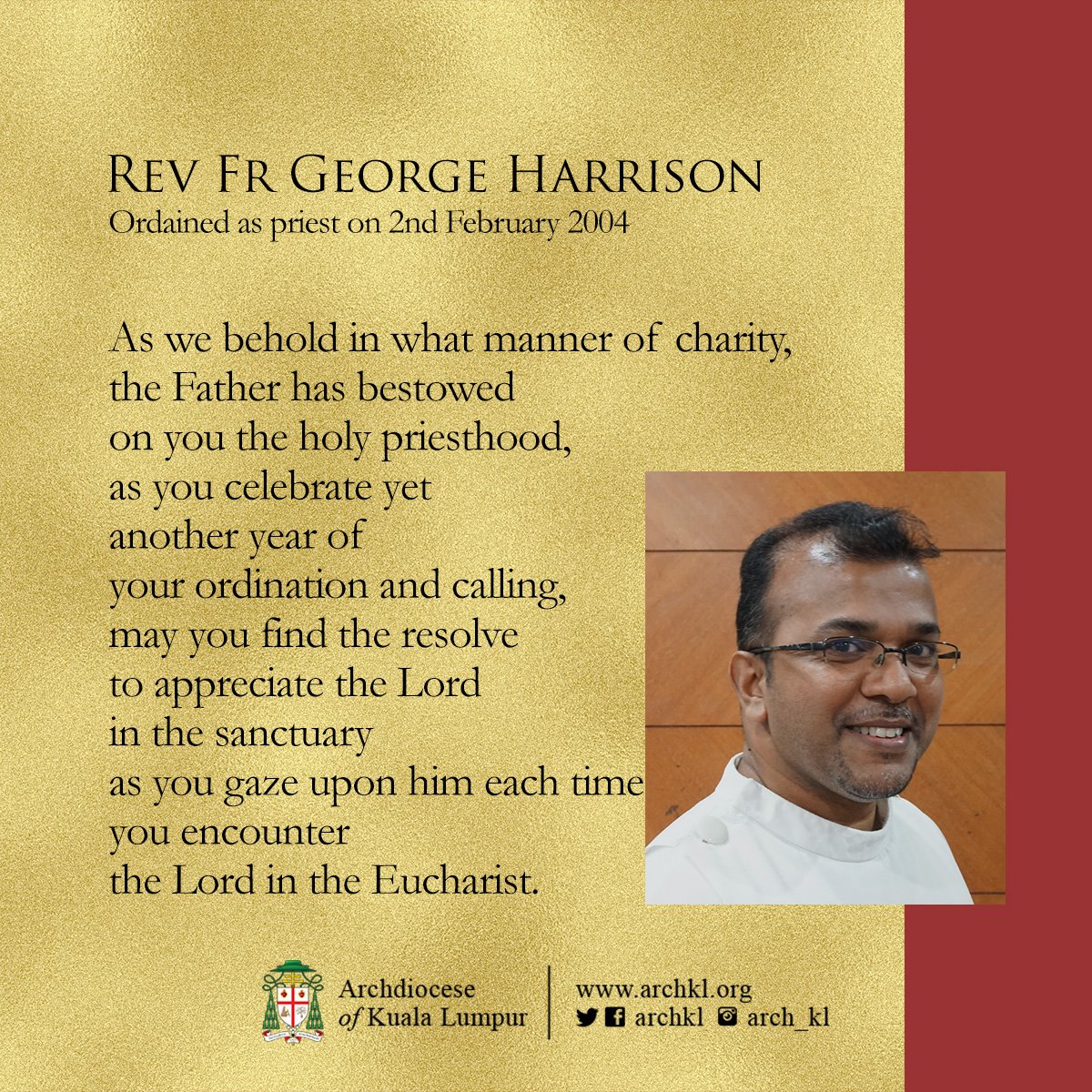 Rev Fr George Harrison
Ordained as priest on 2nd February 2004

As we behold in what manner of charity,
the Father has bestowed
on you the holy priesthood,
as you celebrate yet
another year of
your ordination and calling,
may you find the resolve
to appreciate the Lord
in the sanctuary
as you gaze upon him each time
you encounter
the Lord in the Eucharist.

Archdiocese
of Kuala Lumpur

www.archkl.org
archkl arch_kl